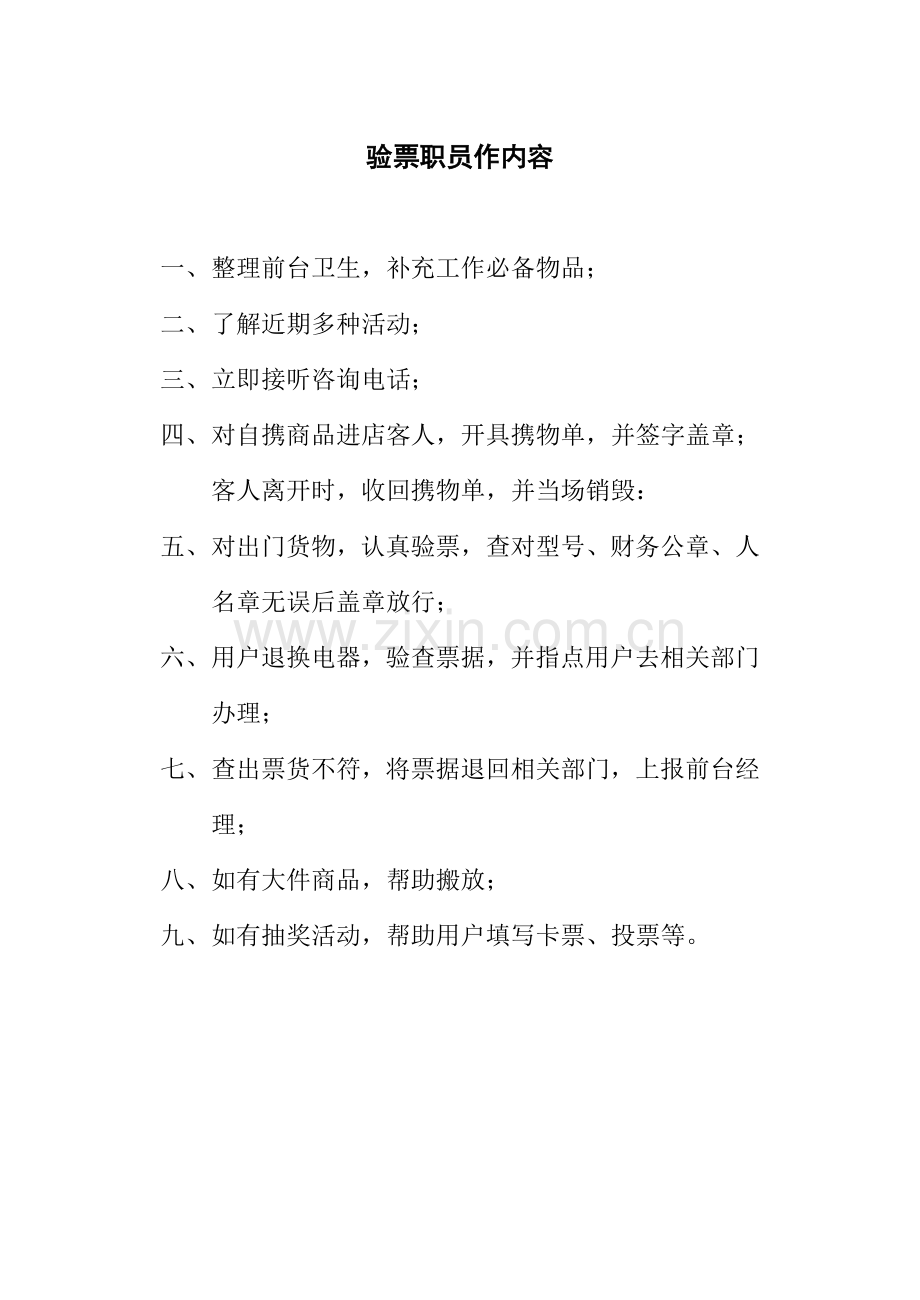 验票职员作内容

一、整理前台卫生，补充工作必备物品；

二、了解近期多种活动；

三、立即接听咨询电话；

四、对自携商品进店客人，开具携物单，并签字盖章；客人离开时，收回携物单，并当场销毁：

五、对出门货物，认真验票，查对型号、财务公章、人名章无误后盖章放行；

六、用户退换电器，验查票据，并指点用户去相关部门办理；

七、查出票货不符，将票据退回相关部门，上报前台经理；

八、如有大件商品，帮助搬放；

九、如有抽奖活动，帮助用户填写卡票、投票等。

www.zixin.com.cn